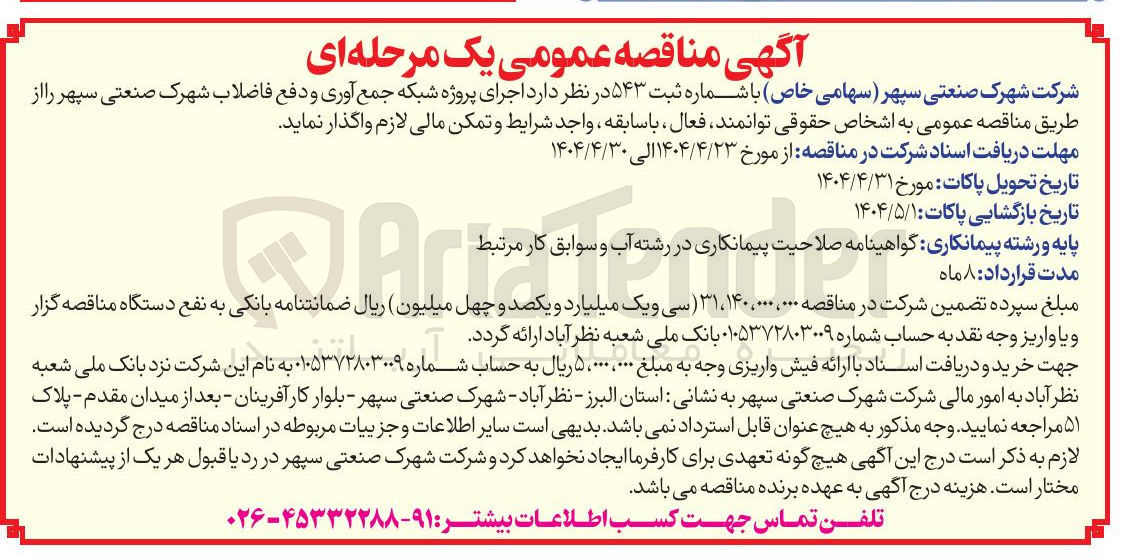 آگهی مناقصه عمومی یک مرحله‌ای

شرکت شهرک صنعتی سپهر (سهامی خاص) با شماره ثبت ۵۴۳ در نظر دارد اجرای پروژه شبکه جمع آوری و دفع فاضلاب شهرک صنعتی سپهر را از طریق مناقصه عمومی به اشخاص حقوقی توانمند، فعال، باسابقه، واجد شرایط و تمکن مالی لازم واگذار نماید.

مهلت دریافت اسناد شرکت در مناقصه: از مورخ ۱۴۰۴/۴/۲۳ الی ۱۴۰۴/۴/۳۰

تاریخ تحویل پاکات: مورخ ۱۴۰۴/۴/۳۱

تاریخ بازگشایی پاکات: ۱۴۰۴/۵/۱

پایه و رشته پیمانکاری: گواهینامه صلاحیت پیمانکاری در رشته آب و سوابق کار مرتبط

مدت قرارداد: ۸ ماه

مبلغ سپرده تضمین شرکت در مناقصه ۳۱،۱۴۰،۰۰۰،۰۰۰ (سی و یک میلیارد و یکصد و چهل میلیون) ریال ضمانتنامه بانکی به نفع دستگاه مناقصه گزار و یا واریز وجه نقد به حساب شماره ۰۱۰۵۳۷۲۸۰۳۰۰۹ بانک ملی شعبه نظرآباد ارائه گردد.

جهت خرید و دریافت اسناد با ارائه فیش واریزی وجه به مبلغ ۵،۰۰۰،۰۰۰ ریال به حساب شماره ۰۱۰۵۳۷۲۸۰۳۰۰۹ به نام این شرکت نزد بانک ملی شعبه نظرآباد به امور مالی شرکت شهرک صنعتی سپهر به نشانی: استان البرز - نظرآباد - شهرک صنعتی سپهر - بلوار کارآفرینان - بعد از میدان مقدم - پلاک ۵۱ مراجعه نمایید. وجه مذکور به هیچ عنوان قابل استرداد نمی باشد. بدیهی است سایر اطلاعات و جزییات مربوطه در اسناد مناقصه درج گردیده است. لازم به ذکر است درج این آگهی هیچ گونه تعهدی برای کارفرما ایجاد نخواهد کرد و شرکت شهرک صنعتی سپهر در رد یا قبول هر یک از پیشنهادات مختار است. هزینه درج آگهی به عهده برنده مناقصه می باشد.

تلفن تماس جهت کسب اطلاعات بیشتر: ۹۱-۴۵۳۳۲۲۸۸-۰۲۶

AriaTender